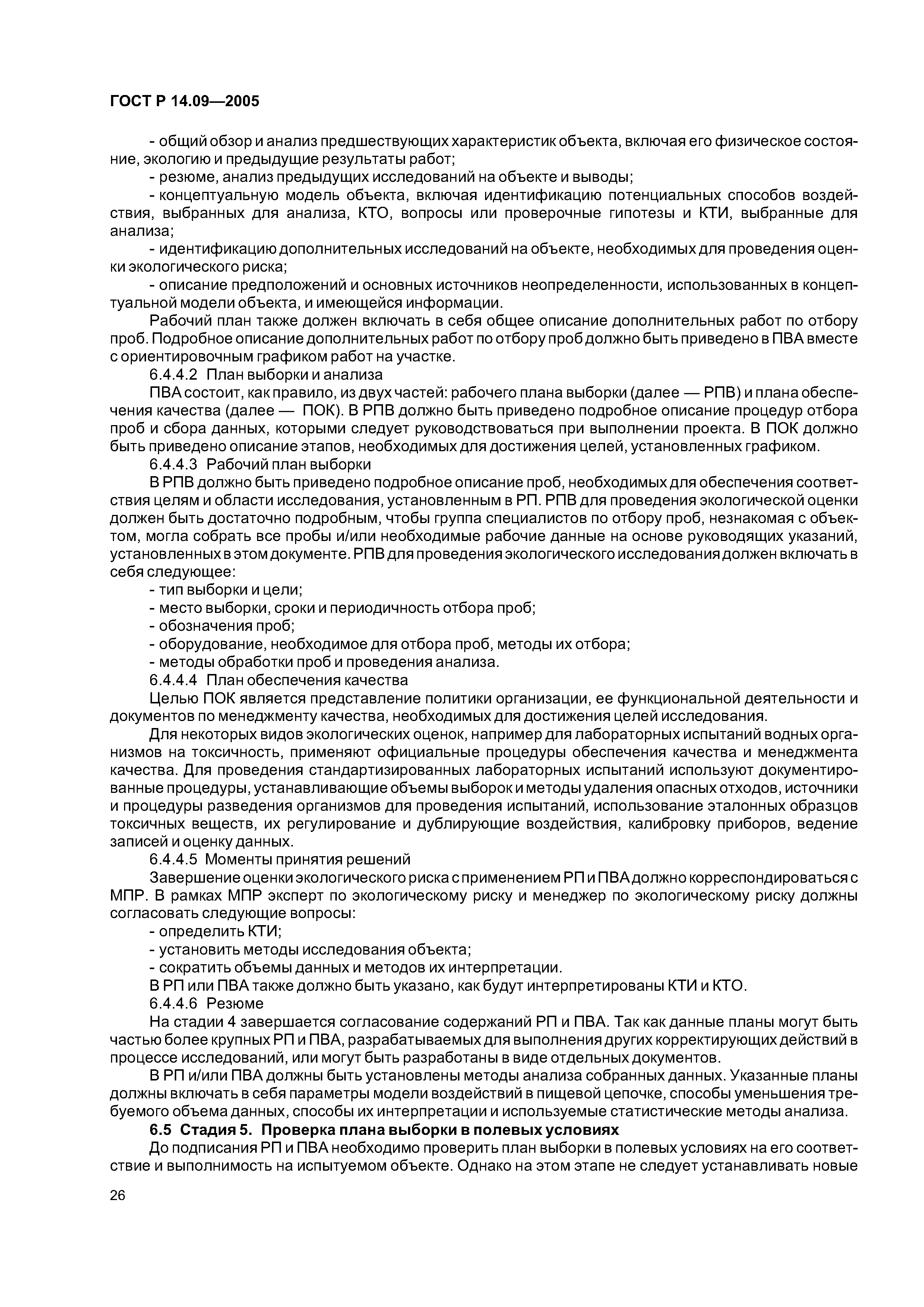 ГОСТ Р 14.09—2005

- общий обзор и анализ предшествующих характеристик объекта, включая его физическое состояние, экологию и предыдущие результаты работ;

- резюме, анализ предыдущих исследований на объекте и выводы;

- концептуальную модель объекта, включая идентификацию потенциальных способов воздействия, выбранных для анализа, КТО, вопросы или проверочные гипотезы и КТИ, выбранные для анализа;

- идентификацию дополнительных исследований на объекте, необходимых для проведения оценки экологического риска;

- описание предположений и основных источников неопределенности, использованных в концептуальной модели объекта, и имеющейся информации.

Рабочий план также должен включать в себя общее описание дополнительных работ по отбору проб. Подробное описание дополнительных работ по отбору проб должно быть приведено в ПВА вместе с ориентировочным графиком работ на участке.

6.4.4.2 План выборки и анализа

ПВА состоит, как правило, из двух частей: рабочего плана выборки (далее — РПВ) и плана обеспечения качества (далее — ПОК). В РПВ должно быть приведено подробное описание процедур отбора проб и сбора данных, которыми следует руководствоваться при выполнении проекта. В ПОК должно быть приведено описание этапов, необходимых для достижения целей, установленных графиком.

6.4.4.3 Рабочий план выборки

В РПВ должно быть приведено подробное описание проб, необходимых для обеспечения соответствия целям и области исследования, установленным в РП. РПВ для проведения экологической оценки должен быть достаточно подробным, чтобы группа специалистов по отбору проб, незнакомая с объектом, могла собрать все пробы и/или необходимые рабочие данные на основе руководящих указаний, установленных в этом документе. РПВ для проведения экологического исследования должен включать в себя следующее:

- тип выборки и цели;

- место выборки, сроки и периодичность отбора проб;

- обозначения проб;

- оборудование, необходимое для отбора проб, методы их отбора;

- методы обработки проб и проведения анализа.

6.4.4.4 План обеспечения качества

Целью ПОК является представление политики организации, ее функциональной деятельности и документов по менеджменту качества, необходимых для достижения целей исследования.

Для некоторых видов экологических оценок, например для лабораторных испытаний водных организмов на токсичность, применяют официальные процедуры обеспечения качества и менеджмента качества. Для проведения стандартизированных лабораторных испытаний используют документированные процедуры, устанавливающие объемы выборок и методы удаления опасных отходов, источники и процедуры разведения организмов для проведения испытаний, использование эталонных образцов токсичных веществ, их регулирование и дублирующие воздействия, калибровку приборов, ведение записей и оценку данных.

6.4.4.5 Моменты принятия решений

Завершение оценки экологического риска с применением РП и ПВА должно корреспондироваться с МПР. В рамках МПР эксперт по экологическому риску и менеджер по экологическому риску должны согласовать следующие вопросы:

- определить КТИ;

- установить методы исследования объекта;

- сократить объемы данных и методов их интерпретации.

В РП или ПВА также должно быть указано, как будут интерпретированы КТИ и КТО.

6.4.4.6 Резюме

На стадии 4 завершается согласование содержаний РП и ПВА. Так как данные планы могут быть частью более крупных РП и ПВА, разрабатываемых для выполнения других корректирующих действий в процессе исследований, или могут быть разработаны в виде отдельных документов.

В РП и/или ПВА должны быть установлены методы анализа собранных данных. Указанные планы должны включать в себя параметры модели воздействий в пищевой цепочке, способы уменьшения требуемого объема данных, способы их интерпретации и используемые статистические методы анализа.

6.5 Стадия 5. Проверка плана выборки в полевых условиях

До подписания РП и ПВА необходимо проверить план выборки в полевых условиях на его соответствие и выполнимость на испытуемом объекте. Однако на этом этапе не следует устанавливать новые

26